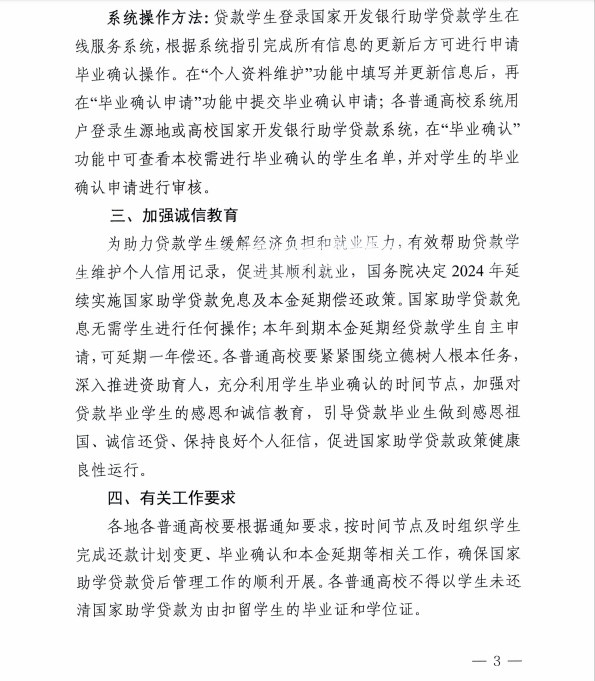 系统操作方法：贷款学生登录国家开发银行助学贷款学生在线服务系统，根据系统指引完成所有信息的更新后方可进行申请毕业确认操作。在“个人资料维护”功能中填写并更新信息后，再在“毕业确认申请”功能中提交毕业确认申请；各普通高校系统用户登录生源地或高校国家开发银行助学贷款系统，在“毕业确认”功能中可查看本校需进行毕业确认的学生名单，并对学生的毕业确认申请进行审核。

三、加强诚信教育

为助力贷款学生缓解经济负担和就业压力，有效帮助贷款学生维护个人信用记录，促进其顺利就业，国务院决定2024年延续实施国家助学贷款免息及本金延期偿还政策。国家助学贷款免息无需学生进行任何操作；本年到期本金延期经贷款学生自主申请，可延期一年偿还。各普通高校要紧紧围绕立德树人根本任务，深入推进资助育人，充分利用学生毕业确认的时间节点，加强对贷款毕业学生的感恩和诚信教育，引导贷款毕业生做到感恩祖国、诚信还贷、保持良好个人征信，促进国家助学贷款政策健康良性运行。

四、有关工作要求

各地各普通高校要根据通知要求，按时间节点及时组织学生完成还款计划变更、毕业确认和本金延期等相关工作，确保国家助学贷款贷后管理工作的顺利开展。各普通高校不得以学生未还清国家助学贷款为由扣留学生的毕业证和学位证。

— 3 —